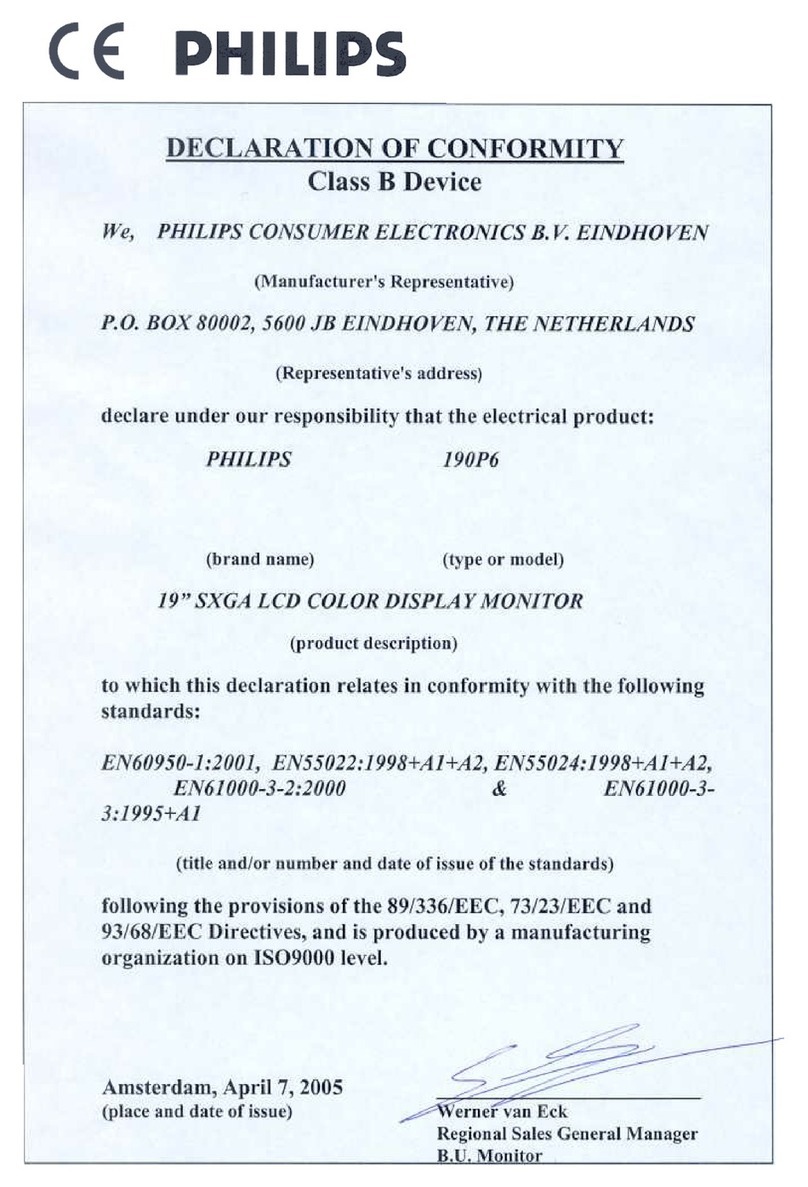 CE PHILIPS

DECLARATION OF CONFORMITY
Class B Device

We, PHILIPS CONSUMER ELECTRONICS B.V. EINDHOVEN

(Manufacturer's Representative)

P.O. BOX 80002, 5600 JB EINDHOVEN, THE NETHERLANDS

(Representative's address)

declare under our responsibility that the electrical product:

PHILIPS 190P6

(brand name) (type or model)

19" SXGA LCD COLOR DISPLAY MONITOR

(product description)

to which this declaration relates in conformity with the following standards:

EN60950-1:2001, EN55022:1998+A1+A2, EN55024:1998+A1+A2, EN61000-3-2:2000 & EN61000-3-3:1995+A1

(title and/or number and date of issue of the standards)

following the provisions of the 89/336/EEC, 73/23/EEC and 93/68/EEC Directives, and is produced by a manufacturing organization on ISO9000 level.

Amsterdam, April 7, 2005
(place and date of issue)

Werner van Eck
Regional Sales General Manager
B.U. Monitor